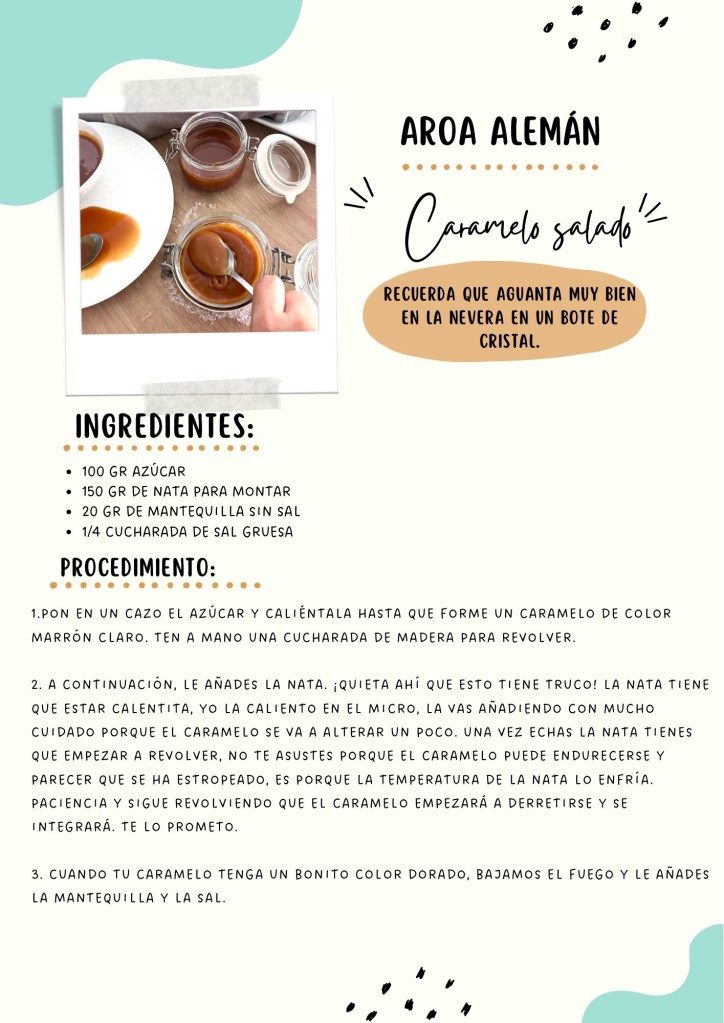 AROA ALEMÁN

Caramelo salado

RECUERDA QUE AGUANTA MUY BIEN EN LA NEVERA EN UN BOTE DE CRISTAL.

INGREDIENTES:

- 100 GR AZÚCAR
- 150 GR DE NATA PARA MONTAR
- 20 GR DE MANTEQUILLA SIN SAL
- 1/4 CUCHARADA DE SAL GRUESA

PROCEDIMIENTO:

1.PON EN UN CAZO EL AZÚCAR Y CALIÉNTALA HASTA QUE FORME UN CARAMELO DE COLOR MARRÓN CLARO. TEN A MANO UNA CUCHARADA DE MADERA PARA REVOLVER.

2. A CONTINUACIÓN, LE AÑADES LA NATA. ¡QUIETA AHÍ QUE ESTO TIENE TRUCO! LA NATA TIENE QUE ESTAR CALENTITA, YO LA CALIENTO EN EL MICRO, LA VAS AÑADIENDO CON MUCHO CUIDADO PORQUE EL CARAMELO SE VA A ALTERAR UN POCO. UNA VEZ ECHAS LA NATA TIENES QUE EMPEZAR A REVOLVER, NO TE ASUSTES PORQUE EL CARAMELO PUEDE ENDURECERSE Y PARECER QUE SE HA ESTROPEADO, ES PORQUE LA TEMPERATURA DE LA NATA LO ENFRÍA. PACIENCIA Y SIGUE REVOLVIENDO QUE EL CARAMELO EMPEZARÁ A DERRETIRSE Y SE INTEGRARÁ. TE LO PROMETO.

3. CUANDO TU CARAMELO TENGA UN BONITO COLOR DORADO, BAJAMOS EL FUEGO Y LE AÑADES LA MANTEQUILLA Y LA SAL.